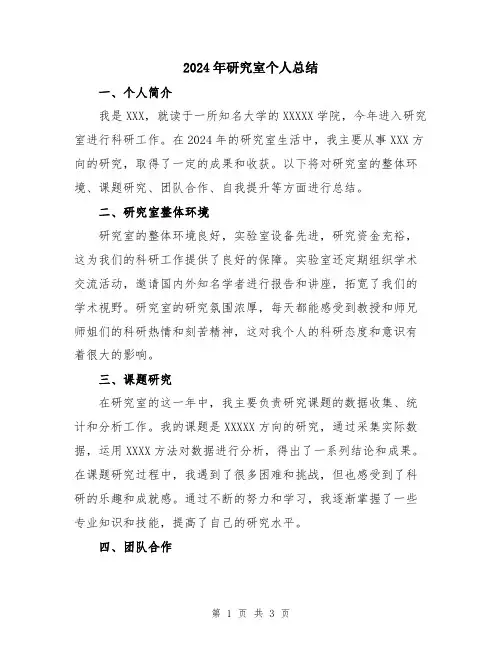 2024年研究室个人总结

一、个人简介

我是XXX，就读于一所知名大学的XXXXX学院，今年进入研究室进行科研工作。在2024年的研究室生活中，我主要从事XXX方向的研究，取得了一定的成果和收获。以下将对研究室的整体环境、课题研究、团队合作、自我提升等方面进行总结。

二、研究室整体环境

研究室的整体环境良好，实验室设备先进，研究资金充裕，这为我们的科研工作提供了良好的保障。实验室还定期组织学术交流活动，邀请国内外知名学者进行报告和讲座，拓宽了我们的学术视野。研究室的研究氛围浓厚，每天都能感受到教授和师兄师姐们的科研热情和刻苦精神，这对我个人的科研态度和意识有着很大的影响。

三、课题研究

在研究室的这一年中，我主要负责研究课题的数据收集、统计和分析工作。我的课题是XXXXX方向的研究，通过采集实际数据，运用XXXX方法对数据进行分析，得出了一系列结论和成果。在课题研究过程中，我遇到了很多困难和挑战，但也感受到了科研的乐趣和成就感。通过不断的努力和学习，我逐渐掌握了一些专业知识和技能，提高了自己的研究水平。

四、团队合作

第 1 页 共 3 页